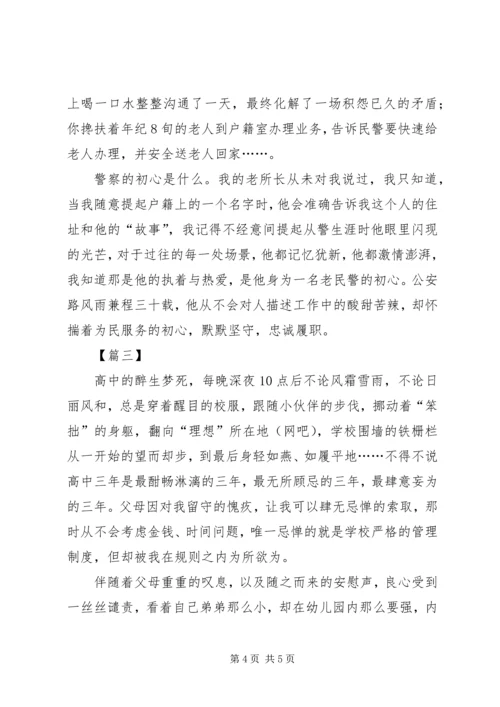 上喝一口水整整沟通了一天，最终化解了一场积怨已久的矛盾；你搀扶着年纪8旬的老人到户籍室办理业务，告诉民警要快速给老人办理，并安全送老人回家……。

警察的初心是什么。我的老所长从未对我说过，我只知道，当我随意提起户籍上的一个名字时，他会准确告诉我这个人的住址和他的“故事”，我记得不经意间提起从警生涯时他眼里闪现的光芒，对于过往的每一处场景，他都记忆犹新，他都激情澎湃，我知道那是他的执着与热爱，是他身为一名老民警的初心。公安路风雨兼程三十载，他从不会对人描述工作中的酸甜苦辣，却怀揣着为民服务的初心，默默坚守，忠诚履职。

【篇三】

高中的醉生梦死，每晚深夜10点后不论风霜雪雨，不论日丽风和，总是穿着醒目的校服，跟随小伙伴的步伐，挪动着“笨拙”的身躯，翻向“理想”所在地（网吧），学校围墙的铁栅栏从一开始的望而却步，到最后身轻如燕、如履平地……不得不说高中三年是最酣畅淋漓的三年，最无所顾忌的三年，最肆意妄为的三年。父母因对我留守的愧疚，让我可以肆无忌惮的索取，那时从不会考虑金钱、时间问题，唯一忌惮的就是学校严格的管理制度，但却被我在规则之内为所欲为。

伴随着父母重重的叹息，以及随之而来的安慰声，良心受到一丝丝谴责，看着自己弟弟那么小，却在幼儿园内那么要强，内

第4页 共5页